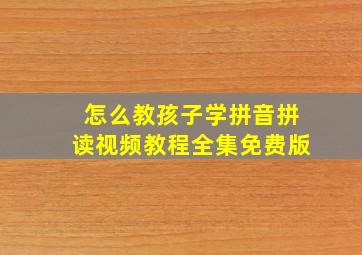 怎么教孩子学拼音拼读视频教程全集免费版